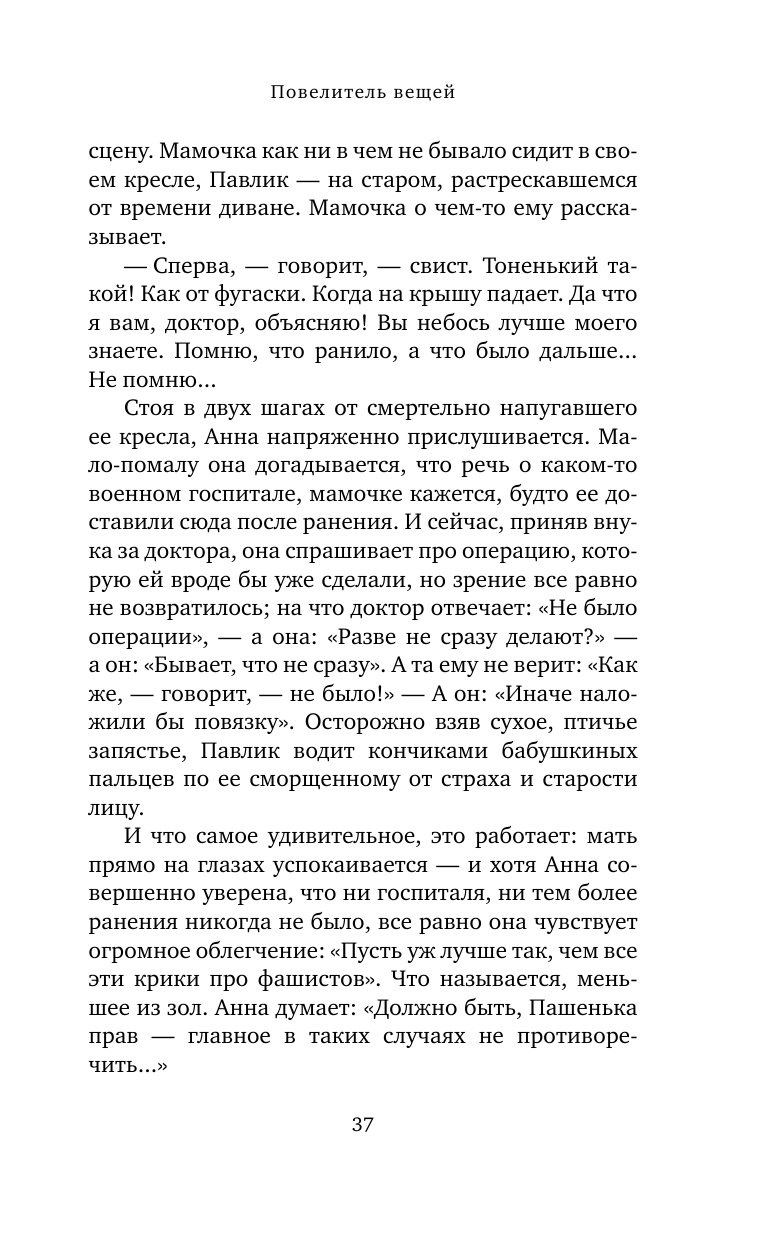 Повелитель вещей

сцену. Мамочка как ни в чем не бывало сидит в своем кресле, Павлик — на старом, растрескавшемся от времени диване. Мамочка о чем-то ему рассказывает.

— Сперва, — говорит, — свист. Тоненький такой! Как от фугаски. Когда на крышу падает. Да что я вам, доктор, объясняю! Вы небось лучше моего знаете. Помню, что ранило, а что было дальше... Не помню...

Стоя в двух шагах от смертельно напугавшего ее кресла, Анна напряженно прислушивается. Мало-помалу она догадывается, что речь о каком-то военном госпитале, мамочке кажется, будто ее доставили сюда после ранения. И сейчас, приняв внука за доктора, она спрашивает про операцию, которую ей вроде бы уже сделали, но зрение все равно не возвратилось; на что доктор отвечает: «Не было операции», — а она: «Разве не сразу делают?» — а он: «Бывает, что не сразу». А та ему не верит: «Как же, — говорит, — не было!» — А он: «Иначе наложили бы повязку». Осторожно взяв сухое, птичье запястье, Павлик водит кончиками бабушкиных пальцев по ее сморщенному от страха и старости лицу.

И что самое удивительное, это работает: мать прямо на глазах успокаивается — и хотя Анна совершенно уверена, что ни госпиталя, ни тем более ранения никогда не было, все равно она чувствует огромное облегчение: «Пусть уж лучше так, чем все эти крики про фашистов». Что называется, меньшее из зол. Анна думает: «Должно быть, Пашенька прав — главное в таких случаях не противоречить...»

37